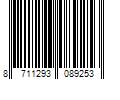 8 711293 089253